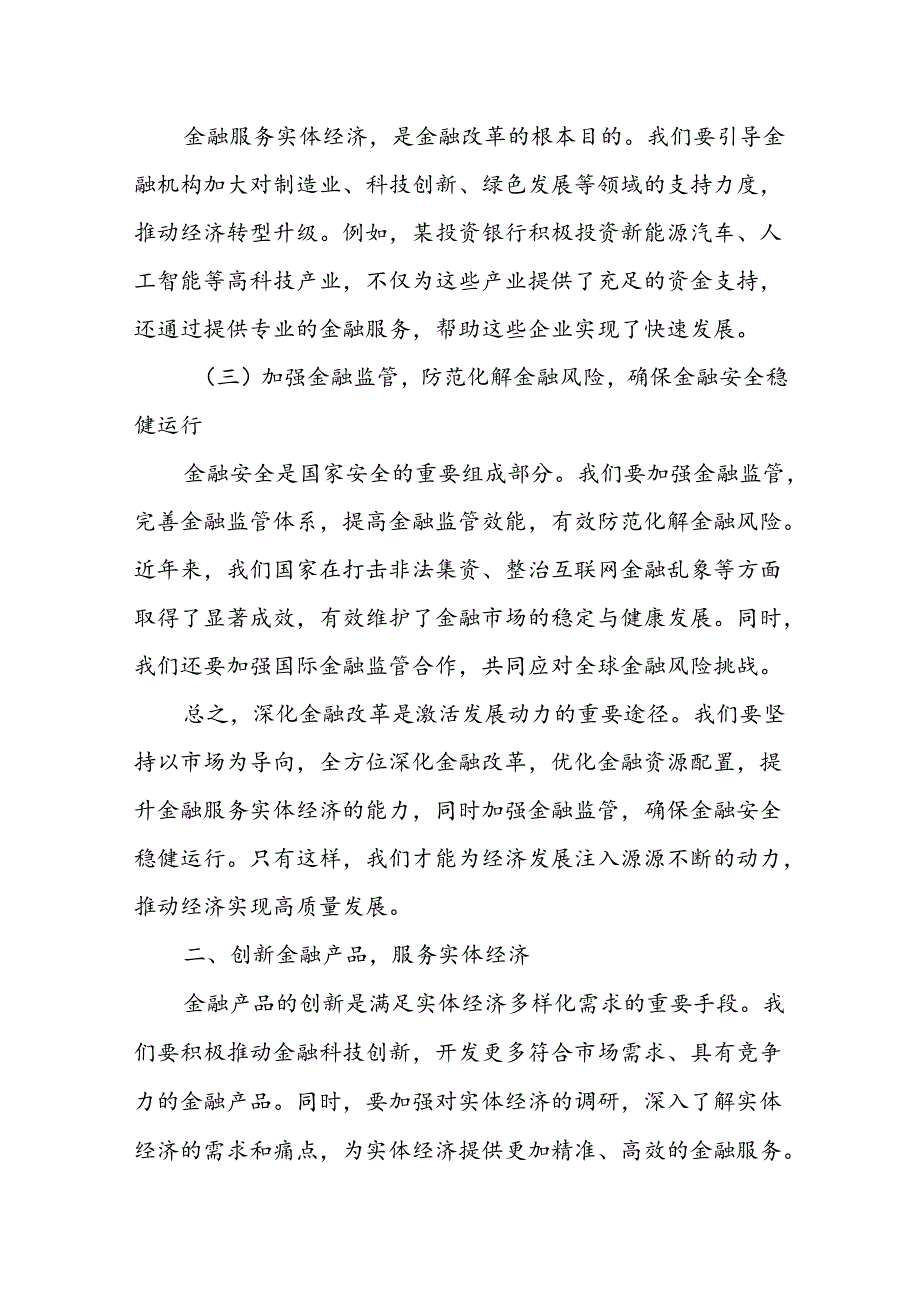 金融服务实体经济，是金融改革的根本目的。我们要引导金融机构加大对制造业、科技创新、绿色发展等领域的支持力度，推动经济转型升级。例如，某投资银行积极投资新能源汽车、人工智能等高科技产业，不仅为这些产业提供了充足的资金支持，还通过提供专业的金融服务，帮助这些企业实现了快速发展。

（三）加强金融监管，防范化解金融风险，确保金融安全稳健运行

金融安全是国家安全的重要组成部分。我们要加强金融监管，完善金融监管体系，提高金融监管效能，有效防范化解金融风险。近年来，我们国家在打击非法集资、整治互联网金融乱象等方面取得了显著成效，有效维护了金融市场的稳定与健康发展。同时，我们还要加强国际金融监管合作，共同应对全球金融风险挑战。

总之，深化金融改革是激活发展动力的重要途径。我们要坚持以市场为导向，全方位深化金融改革，优化金融资源配置，提升金融服务实体经济的能力，同时加强金融监管，确保金融安全稳健运行。只有这样，我们才能为经济发展注入源源不断的动力，推动经济实现高质量发展。

二、创新金融产品，服务实体经济

金融产品的创新是满足实体经济多样化需求的重要手段。我们要积极推动金融科技创新，开发更多符合市场需求、具有竞争力的金融产品。同时，要加强对实体经济的调研，深入了解实体经济的需求和痛点，为实体经济提供更加精准、高效的金融服务。